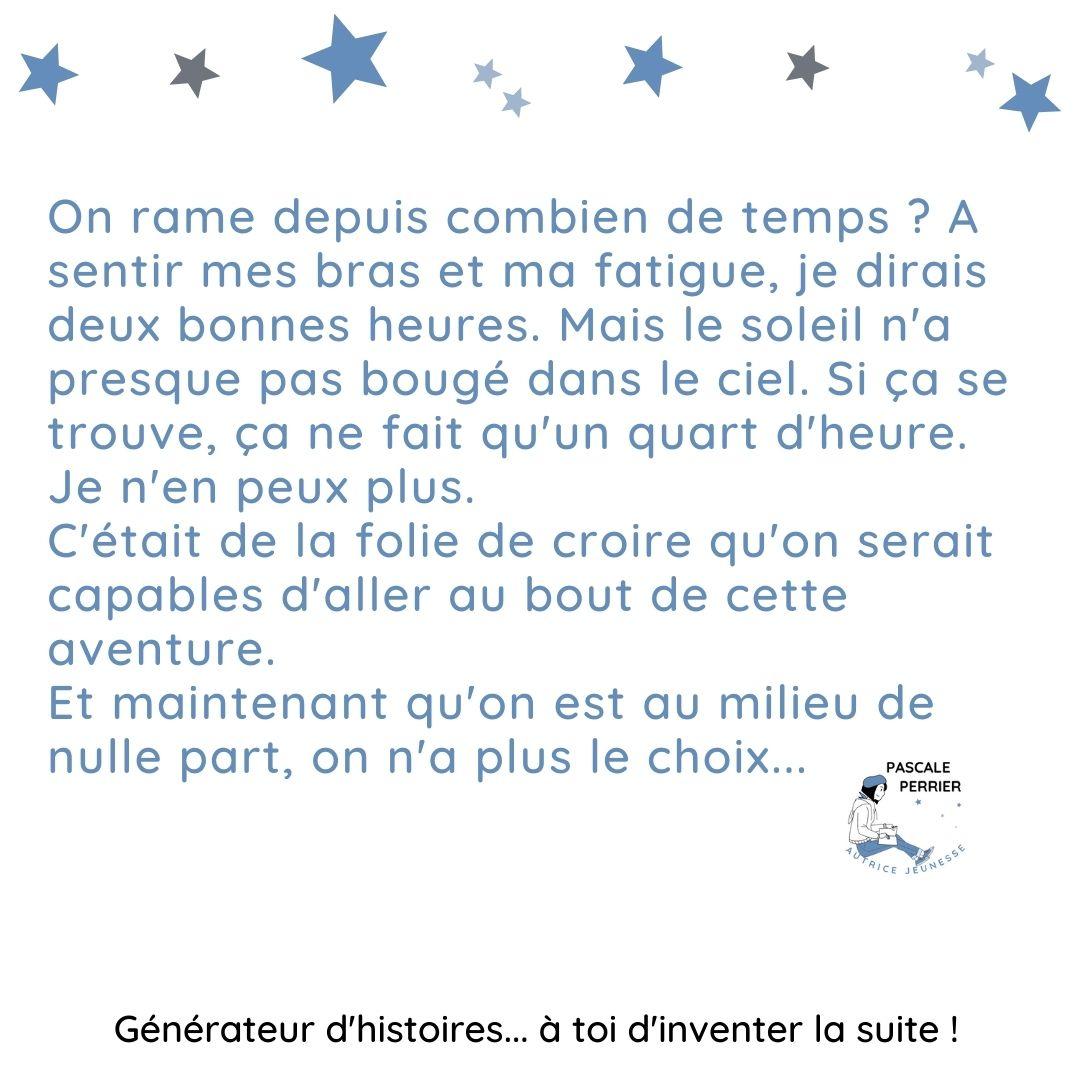 On rame depuis combien de temps ? A sentir mes bras et ma fatigue, je dirais deux bonnes heures. Mais le soleil n'a presque pas bougé dans le ciel. Si ça se trouve, ça ne fait qu'un quart d'heure. Je n'en peux plus.
C'était de la folie de croire qu'on serait capables d'aller au bout de cette aventure.
Et maintenant qu'on est au milieu de nulle part, on n'a plus le choix...

PASCALE PERRIER
AUTRICE JEUNESSE

Générateur d'histoires... à toi d'inventer la suite !